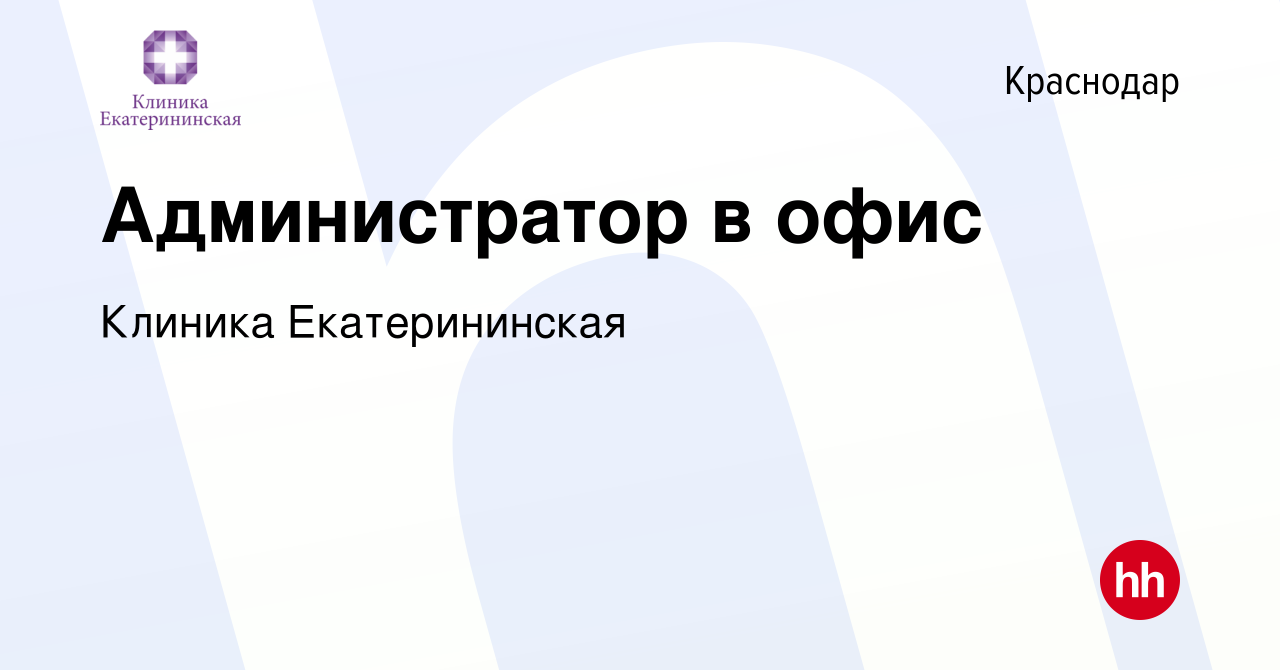 Клиника Екатерининская

Краснодар

Администратор в офис

Клиника Екатерининская

hh